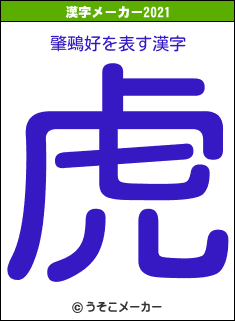 漢字メーカー2021

肇鵐好を表す漢字

虎

© うそこメーカー